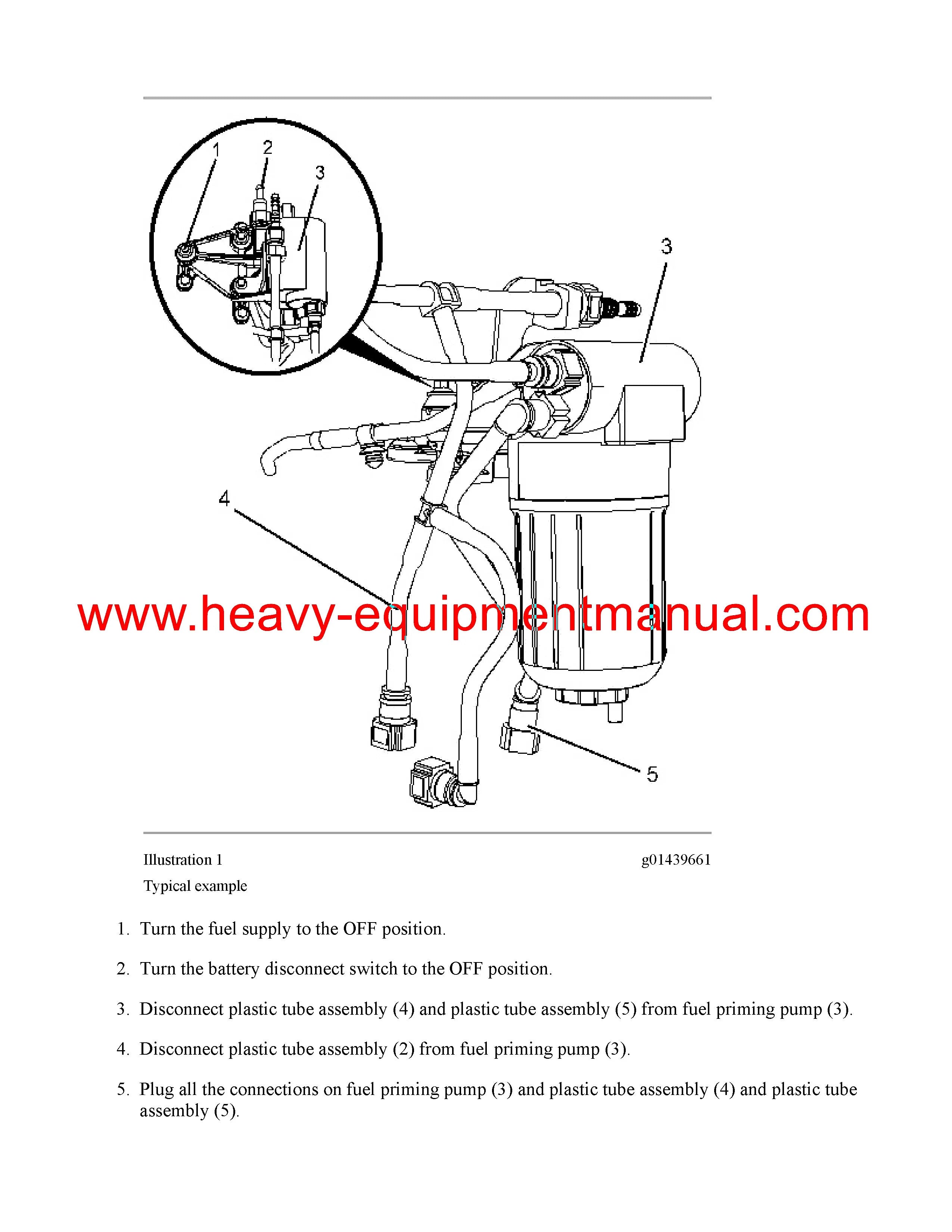 1
2
3
3
4
www.heavy-equipmentmanual.com
5

Illustration 1 g01439661

Typical example

1. Turn the fuel supply to the OFF position.

2. Turn the battery disconnect switch to the OFF position.

3. Disconnect plastic tube assembly (4) and plastic tube assembly (5) from fuel priming pump (3).

4. Disconnect plastic tube assembly (2) from fuel priming pump (3).

5. Plug all the connections on fuel priming pump (3) and plastic tube assembly (4) and plastic tube assembly (5).